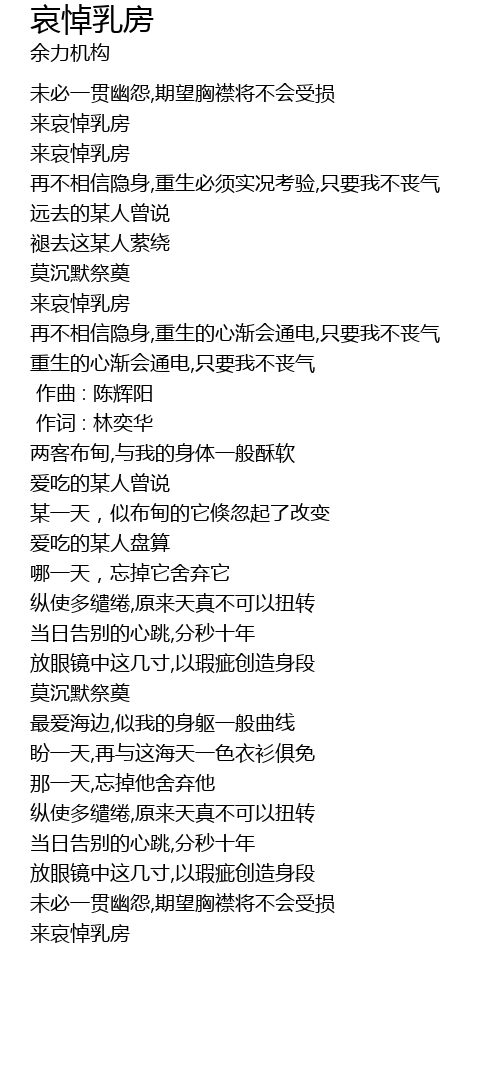 哀悼乳房
余力机构

未必一贯幽怨,期望胸襟将不会受损
来哀悼乳房
来哀悼乳房
再不相信隐身,重生必须实况考验,只要我不丧气
远去的某人曾说
褪去这某人萦绕
莫沉默祭奠
来哀悼乳房
再不相信隐身,重生的心渐会通电,只要我不丧气
重生的心渐会通电,只要我不丧气
作曲 : 陈辉阳
作词 : 林奕华
两客布甸,与我的身体一般酥软
爱吃的某人曾说
某一天，似布甸的它倏忽起了改变
爱吃的某人盘算
哪一天，忘掉它舍弃它
纵使多缱绻,原来天真不可以扭转
当日告别的心跳,分秒十年
放眼镜中这几寸,以瑕疵创造身段
莫沉默祭奠
最爱海边,似我的身躯一般曲线
盼一天,再与这海天一色衣衫俱免
那一天,忘掉他舍弃他
纵使多缱绻,原来天真不可以扭转
当日告别的心跳,分秒十年
放眼镜中这几寸,以瑕疵创造身段
未必一贯幽怨,期望胸襟将不会受损
来哀悼乳房